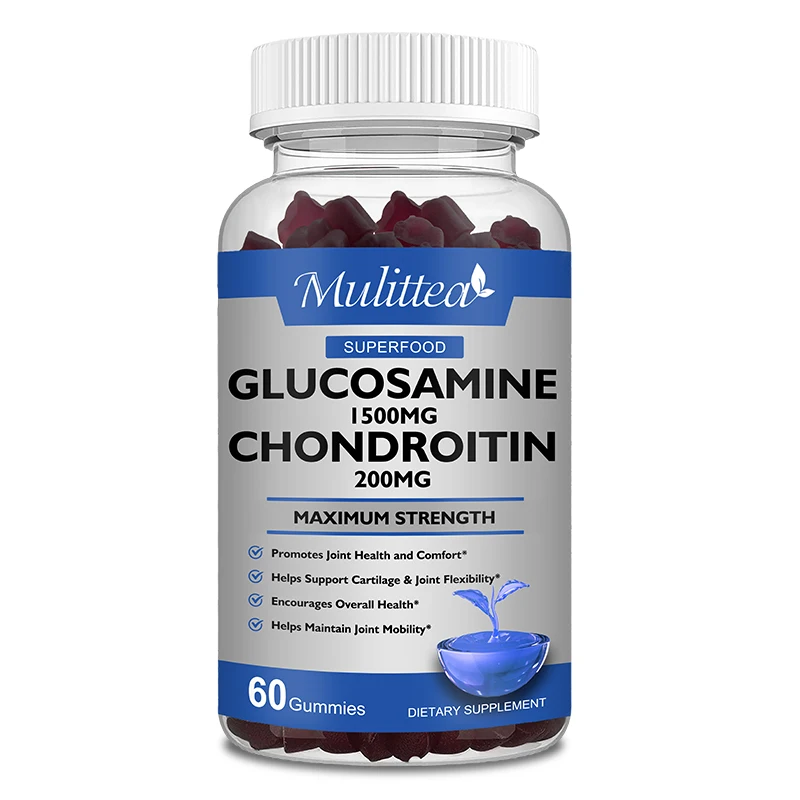 Mulittea

SUPERFOOD

GLUCOSAMINE
1500MG
CHONDROITIN
200MG

MAXIMUM STRENGTH

Promotes Joint Health and Comfort*
Helps Support Cartilage & Joint Flexibility*
Encourages Overall Health*
Helps Maintain Joint Mobility*

60 Gummies

DIETARY SUPPLEMENT